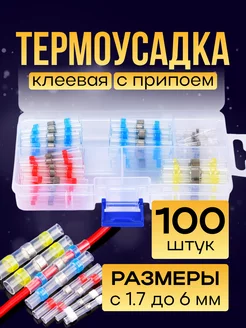 ТЕРМОУСАДКА
клеевая с припоем

100
штук

РАЗМЕРЫ
с 1.7 до 6 мм